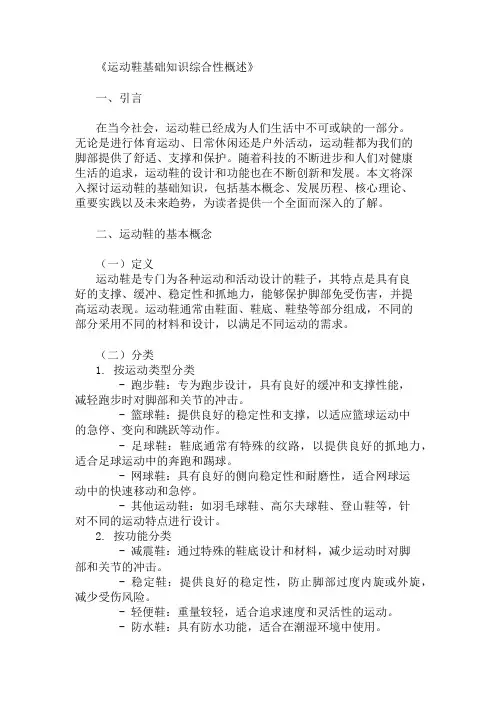 《运动鞋基础知识综合性概述》

一、引言

在当今社会，运动鞋已经成为人们生活中不可或缺的一部分。无论是进行体育运动、日常休闲还是户外活动，运动鞋都为我们的脚部提供了舒适、支撑和保护。随着科技的不断进步和人们对健康生活的追求，运动鞋的设计和功能也在不断创新和发展。本文将深入探讨运动鞋的基础知识，包括基本概念、发展历程、核心理论、重要实践以及未来趋势，为读者提供一个全面而深入的了解。

二、运动鞋的基本概念

（一）定义
运动鞋是专门为各种运动和活动设计的鞋子，其特点是具有良好的支撑、缓冲、稳定性和抓地力，能够保护脚部免受伤害，并提高运动表现。运动鞋通常由鞋面、鞋底、鞋垫等部分组成，不同的部分采用不同的材料和设计，以满足不同运动的需求。

（二）分类
1. 按运动类型分类
- 跑步鞋：专为跑步设计，具有良好的缓冲和支撑性能，减轻跑步时对脚部和关节的冲击。
- 篮球鞋：提供良好的稳定性和支撑，以适应篮球运动中的急停、变向和跳跃等动作。
- 足球鞋：鞋底通常有特殊的纹路，以提供良好的抓地力，适合足球运动中的奔跑和踢球。
- 网球鞋：具有良好的侧向稳定性和耐磨性，适合网球运动中的快速移动和急停。
- 其他运动鞋：如羽毛球鞋、高尔夫球鞋、登山鞋等，针对不同的运动特点进行设计。
2. 按功能分类
- 减震鞋：通过特殊的鞋底设计和材料，减少运动时对脚部和关节的冲击。
- 稳定鞋：提供良好的稳定性，防止脚部过度内旋或外旋，减少受伤风险。
- 轻便鞋：重量较轻，适合追求速度和灵活性的运动。
- 防水鞋：具有防水功能，适合在潮湿环境中使用。